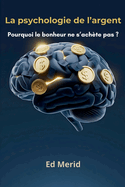 La psychologie de l'argent

Pourquoi le bonheur ne s'achète pas ?

Ed Merid